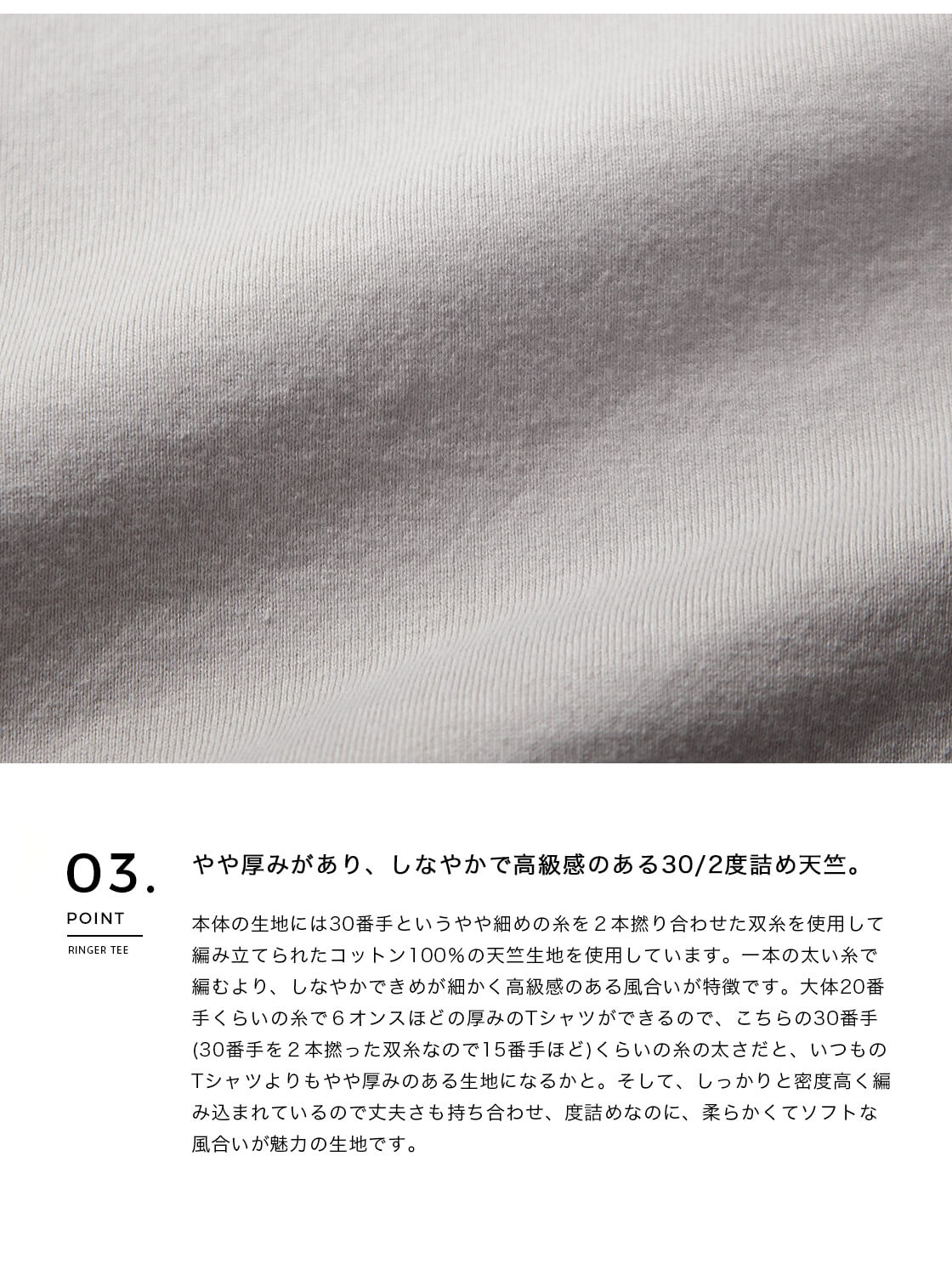 03.

POINT

RINGER TEE

やや厚みがあり、しなやかで高級感のある30/2度詰め天竺。

本体の生地には30番手というやや細めの糸を２本撚り合わせた双糸を使用して編み立てられたコットン100%の天竺生地を使用しています。一本の太い糸で編むより、しなやかできめが細かく高級感のある風合いが特徴です。大体20番手くらいの糸で６オンスほどの厚みのTシャツができるので、こちらの30番手(30番手を２本撚った双糸なので15番手ほど)くらいの糸の太さだと、いつものTシャツよりもやや厚みのある生地になるかと。そして、しっかりと密度高く編み込まれているので丈夫さも持ち合わせ、度詰めなのに、柔らかくてソフトな風合いが魅力の生地です。